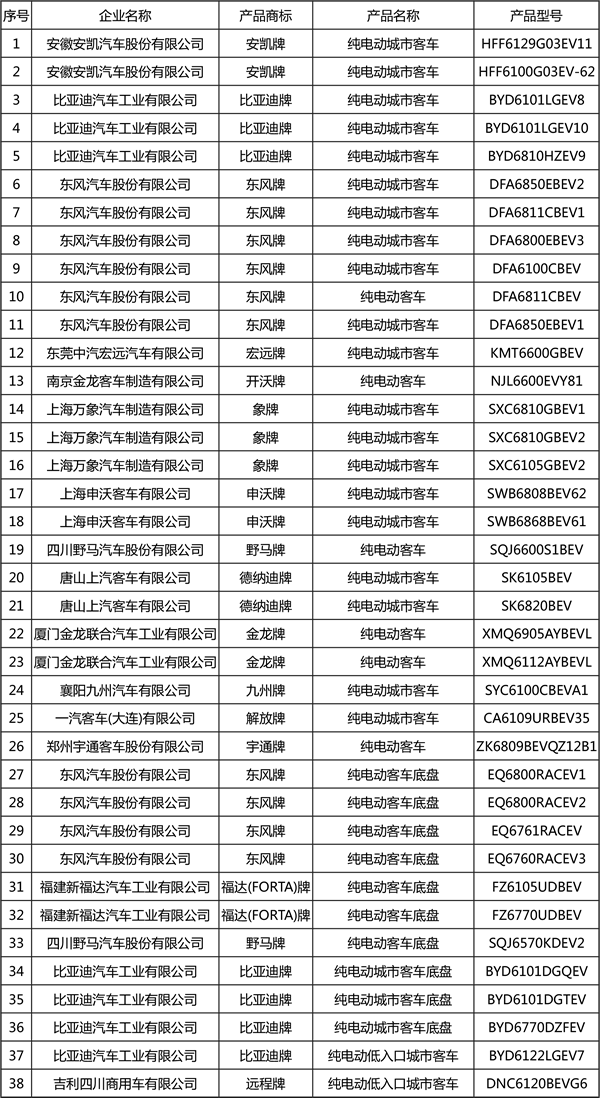 | 序号 | 企业名称 | 产品商标 | 产品名称 | 产品型号 |
|---|---|---|---|---|
| 1 | 安徽安凯汽车股份有限公司 | 安凯牌 | 纯电动城市客车 | HFF6129G03EV11 |
| 2 | 安徽安凯汽车股份有限公司 | 安凯牌 | 纯电动城市客车 | HFF6100G03EV-62 |
| 3 | 比亚迪汽车工业有限公司 | 比亚迪牌 | 纯电动城市客车 | BYD6101LGEV8 |
| 4 | 比亚迪汽车工业有限公司 | 比亚迪牌 | 纯电动城市客车 | BYD6101LGEV10 |
| 5 | 比亚迪汽车工业有限公司 | 比亚迪牌 | 纯电动城市客车 | BYD6810HZEV9 |
| 6 | 东风汽车股份有限公司 | 东风牌 | 纯电动城市客车 | DFA6850EBEV2 |
| 7 | 东风汽车股份有限公司 | 东风牌 | 纯电动城市客车 | DFA6811CBEV1 |
| 8 | 东风汽车股份有限公司 | 东风牌 | 纯电动城市客车 | DFA6800EBEV3 |
| 9 | 东风汽车股份有限公司 | 东风牌 | 纯电动城市客车 | DFA6100CBEV |
| 10 | 东风汽车股份有限公司 | 东风牌 | 纯电动客车 | DFA6811CBEV |
| 11 | 东风汽车股份有限公司 | 东风牌 | 纯电动城市客车 | DFA6850EBEV1 |
| 12 | 东莞中汽宏远汽车有限公司 | 宏远牌 | 纯电动城市客车 | KMT6600GBEV |
| 13 | 南京金龙客车制造有限公司 | 开沃牌 | 纯电动客车 | NJL6600EVY81 |
| 14 | 上海万象汽车制造有限公司 | 象牌 | 纯电动城市客车 | SXC6810GBEV1 |
| 15 | 上海万象汽车制造有限公司 | 象牌 | 纯电动城市客车 | SXC6810GBEV2 |
| 16 | 上海万象汽车制造有限公司 | 象牌 | 纯电动城市客车 | SXC6105GBEV2 |
| 17 | 上海申沃客车有限公司 | 申沃牌 | 纯电动城市客车 | SWB6808BEV62 |
| 18 | 上海申沃客车有限公司 | 申沃牌 | 纯电动城市客车 | SWB6868BEV61 |
| 19 | 四川野马汽车股份有限公司 | 野马牌 | 纯电动客车 | SQJ6600S1BEV |
| 20 | 唐山上汽客车有限公司 | 德纳迪牌 | 纯电动城市客车 | SK6105BEV |
| 21 | 唐山上汽客车有限公司 | 德纳迪牌 | 纯电动城市客车 | SK6820BEV |
| 22 | 厦门金龙联合汽车工业有限公司 | 金龙牌 | 纯电动客车 | XMQ6905AYBEVL |
| 23 | 厦门金龙联合汽车工业有限公司 | 金龙牌 | 纯电动客车 | XMQ6112AYBEVL |
| 24 | 襄阳九州汽车有限公司 | 九州牌 | 纯电动城市客车 | SYC6100CBEVA1 |
| 25 | 一汽客车(大连)有限公司 | 解放牌 | 纯电动城市客车 | CA6109URBEV35 |
| 26 | 郑州宇通客车股份有限公司 | 宇通牌 | 纯电动客车 | ZK6809BEVQZ12B1 |
| 27 | 东风汽车股份有限公司 | 东风牌 | 纯电动客车底盘 | EQ6800RACEV1 |
| 28 | 东风汽车股份有限公司 | 东风牌 | 纯电动客车底盘 | EQ6800RACEV2 |
| 29 | 东风汽车股份有限公司 | 东风牌 | 纯电动客车底盘 | EQ6761RACEV |
| 30 | 东风汽车股份有限公司 | 东风牌 | 纯电动客车底盘 | EQ6760RACEV3 |
| 31 | 福建新福达汽车工业有限公司 | 福达(FORTA)牌 | 纯电动客车底盘 | FZ6105UDBEV |
| 32 | 福建新福达汽车工业有限公司 | 福达(FORTA)牌 | 纯电动客车底盘 | FZ6770UDBEV |
| 33 | 四川野马汽车股份有限公司 | 野马牌 | 纯电动客车底盘 | SQJ6570KDEV2 |
| 34 | 比亚迪汽车工业有限公司 | 比亚迪牌 | 纯电动城市客车底盘 | BYD6101DGQEV |
| 35 | 比亚迪汽车工业有限公司 | 比亚迪牌 | 纯电动城市客车底盘 | BYD6101DGTEV |
| 36 | 比亚迪汽车工业有限公司 | 比亚迪牌 | 纯电动城市客车底盘 | BYD6770DZFEV |
| 37 | 比亚迪汽车工业有限公司 | 比亚迪牌 | 纯电动低入口城市客车 | BYD6122LGEV7 |
| 38 | 吉利四川商用车有限公司 | 远程牌 | 纯电动低入口城市客车 | DNC6120BEVG6 |